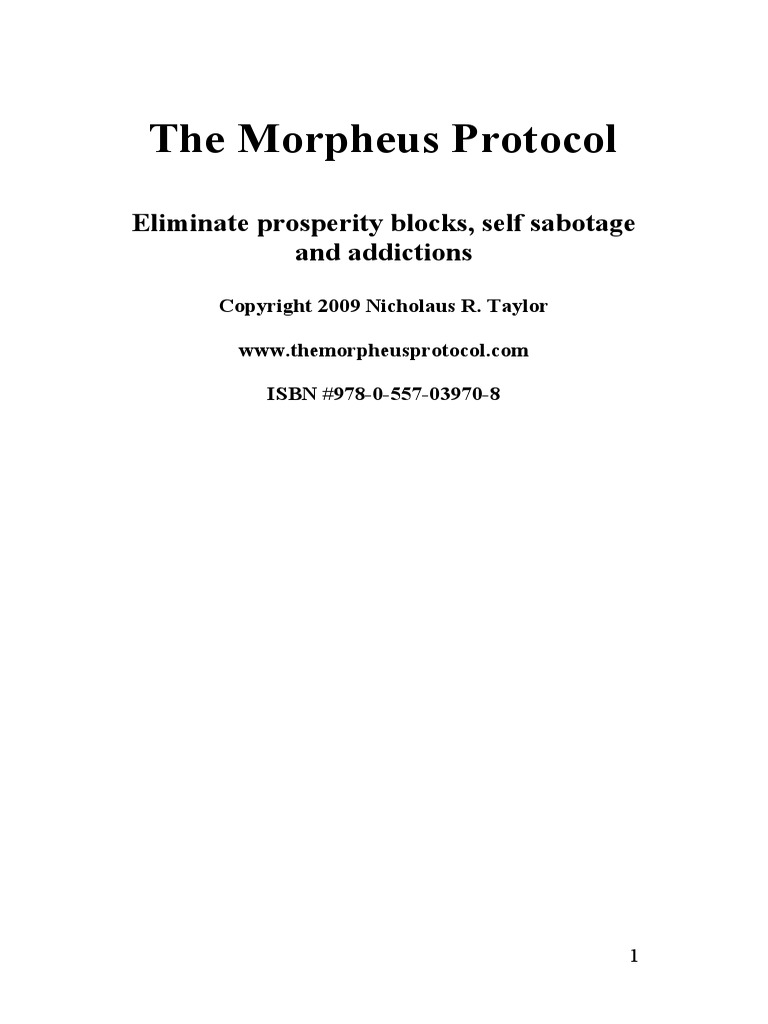 The Morpheus Protocol

Eliminate prosperity blocks, self sabotage and addictions

Copyright 2009 Nicholaus R. Taylor

www.themorpheusprotocol.com

ISBN #978-0-557-03970-8

1